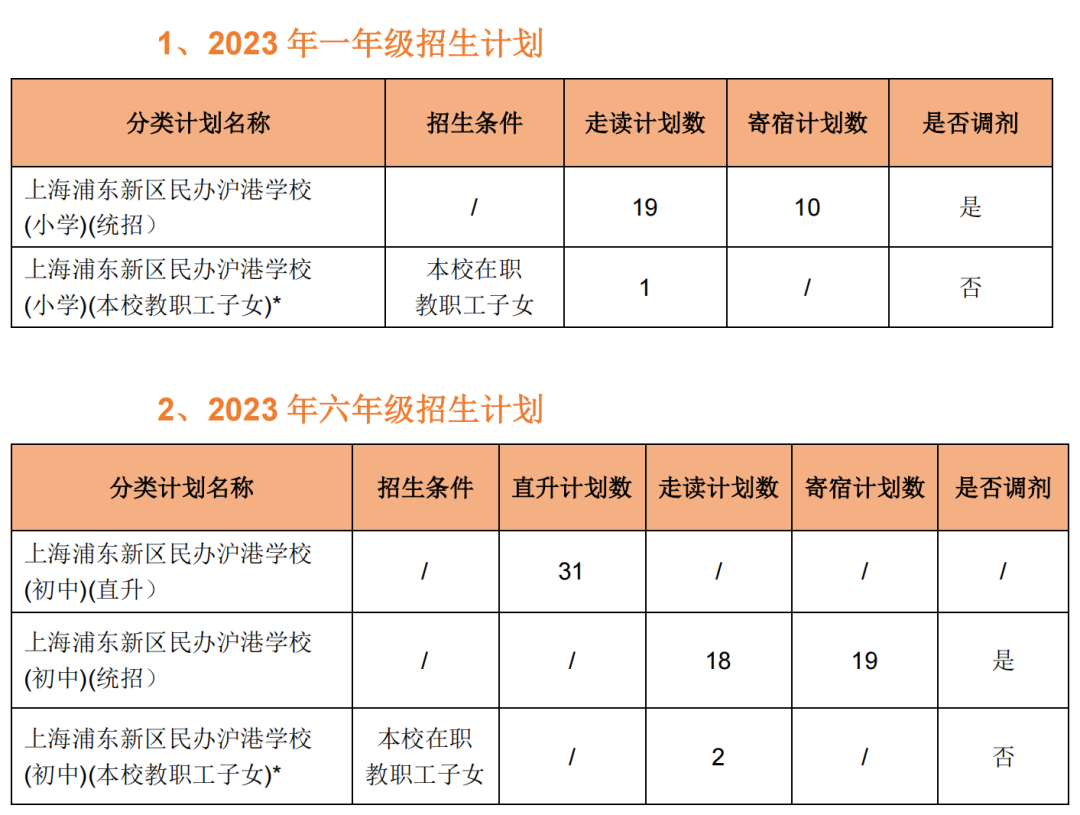 1、2023年一年级招生计划

| 分类计划名称 | 招生条件 | 走读计划数 | 寄宿计划数 | 是否调剂 |
|---|---|---|---|---|
| 上海浦东新区民办沪港学校(小学)(统招) | / | 19 | 10 | 是 |
| 上海浦东新区民办沪港学校(小学)(本校教职工子女)* | 本校在职教职工子女 | 1 | / | 否 |

2、2023年六年级招生计划

| 分类计划名称 | 招生条件 | 直升计划数 | 走读计划数 | 寄宿计划数 | 是否调剂 |
|---|---|---|---|---|---|
| 上海浦东新区民办沪港学校(初中)(直升) | / | 31 | / | / | / |
| 上海浦东新区民办沪港学校(初中)(统招) | / | / | 18 | 19 | 是 |
| 上海浦东新区民办沪港学校(初中)(本校教职工子女)* | 本校在职教职工子女 | / | 2 | / | 否 |